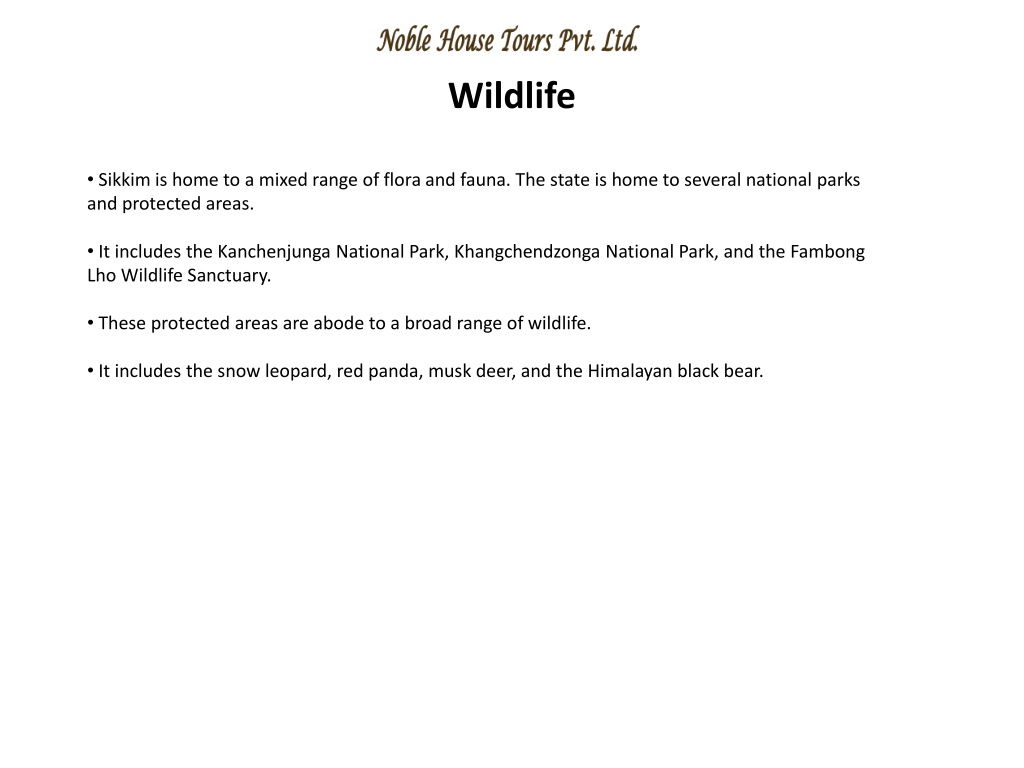 Noble House Tours Pvt. Ltd.

Wildlife

• Sikkim is home to a mixed range of flora and fauna. The state is home to several national parks and protected areas.

• It includes the Kanchenjunga National Park, Khangchendzonga National Park, and the Fambong Lho Wildlife Sanctuary.

• These protected areas are abode to a broad range of wildlife.

• It includes the snow leopard, red panda, musk deer, and the Himalayan black bear.